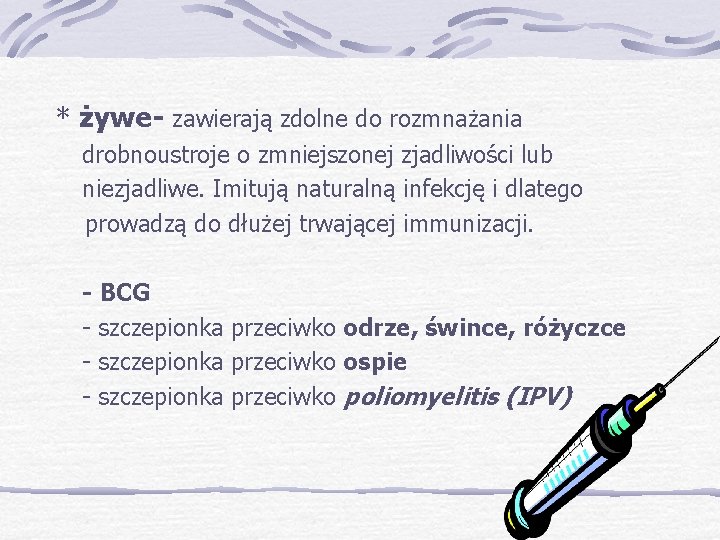 * żywe- zawierają zdolne do rozmnażania drobnoustroje o zmniejszonej zjadliwości lub niezjadliwe. Imitują naturalną infekcję i dlatego prowadzą do dłużej trwającej immunizacji.

- BCG
- szczepionka przeciwko odrze, śwince, różyczce
- szczepionka przeciwko ospie
- szczepionka przeciwko poliomyelitis (IPV)